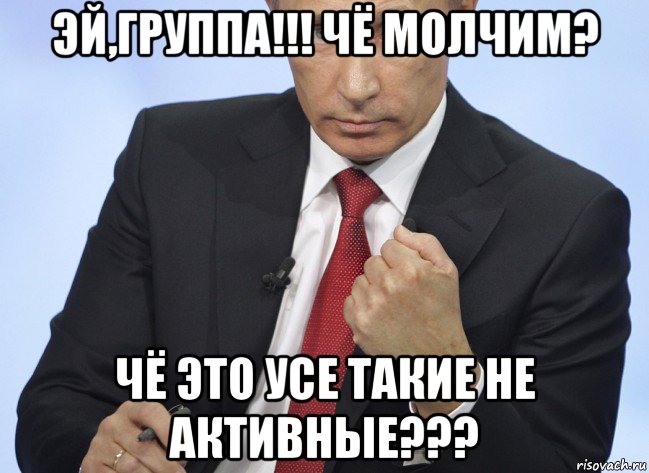 ЭЙ,ГРУППА!!! ЧЁ МОЛЧИМ?

ЧЁ ЭТО УСЕ ТАКИЕ НЕ АКТИВНЫЕ???

risovach.ru